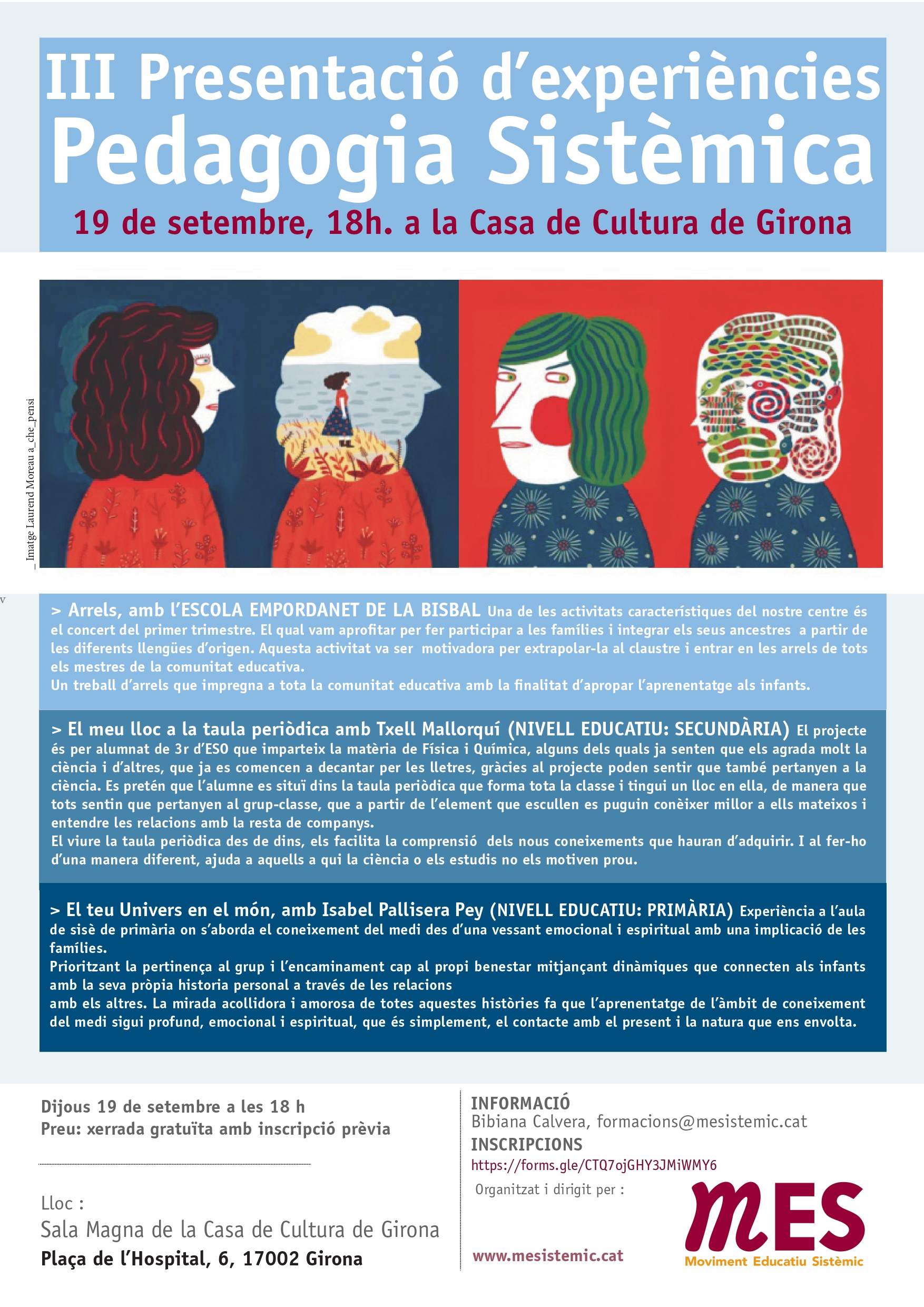 III Presentació d'experiències
Pedagogia Sistèmica
19 de setembre, 18h. a la Casa de Cultura de Girona

_Imatge Laurend Moreau a_che_pensi

> Arrels, amb l'ESCOLA EMPORDANET DE LA BISBAL Una de les activitats característiques del nostre centre és el concert del primer trimestre. El qual vam aprofitar per fer participar a les famílies i integrar els seus ancestres a partir de les diferents llengües d'origen. Aquesta activitat va ser motivadora per extrapolar-la al claustre i entrar en les arrels de tots els mestres de la comunitat educativa.
Un treball d'arrels que impregna a tota la comunitat educativa amb la finalitat d'apropar l'aprenentatge als infants.

> El meu lloc a la taula periòdica amb Txell Mallorquí (NIVELL EDUCATIU: SECUNDÀRIA) El projecte és per alumnat de 3r d'ESO que imparteix la matèria de Física i Química, alguns dels quals ja senten que els agrada molt la ciència i d'altres, que ja es comencen a decantar per les lletres, gràcies al projecte poden sentir que també pertanyen a la ciència. Es pretén que l'alumne es situï dins la taula periòdica que forma tota la classe i tingui un lloc en ella, de manera que tots sentin que pertanyen al grup-classe, que a partir de l'element que escullen es puguin conèixer millor a ells mateixos i entendre les relacions amb la resta de companys.
El viure la taula periòdica des de dins, els facilita la comprensió dels nous coneixements que hauran d'adquirir. I al fer-ho d'una manera diferent, ajuda a aquells a qui la ciència o els estudis no els motiven prou.

> El teu Univers en el món, amb Isabel Pallisera Pey (NIVELL EDUCATIU: PRIMÀRIA) Experiència a l'aula de sisè de primària on s'aborda el coneixement del medi des d'una vessant emocional i espiritual amb una implicació de les famílies.
Prioritzant la pertinença al grup i l'encaminament cap al propi benestar mitjançant dinàmiques que connecten als infants amb la seva pròpia historia personal a través de les relacions
amb els altres. La mirada acollidora i amorosa de totes aquestes històries fa que l'aprenentatge de l'àmbit de coneixement del medi sigui profund, emocional i espiritual, que és simplement, el contacte amb el present i la natura que ens envolta.

Dijous 19 de setembre a les 18 h
Preu: xerrada gratuïta amb inscripció prèvia

Lloc :
Sala Magna de la Casa de Cultura de Girona
Plaça de l'Hospital, 6, 17002 Girona

INFORMACIÓ
Bibiana Calvera, formacions@mesistemic.cat
INSCRIPCIONS
https://forms.gle/CTQ7ojGHY3JMiWMY6
Organitzat i dirigit per :
www.mesistemic.cat
MES
Moviment Educatiu Sistèmic